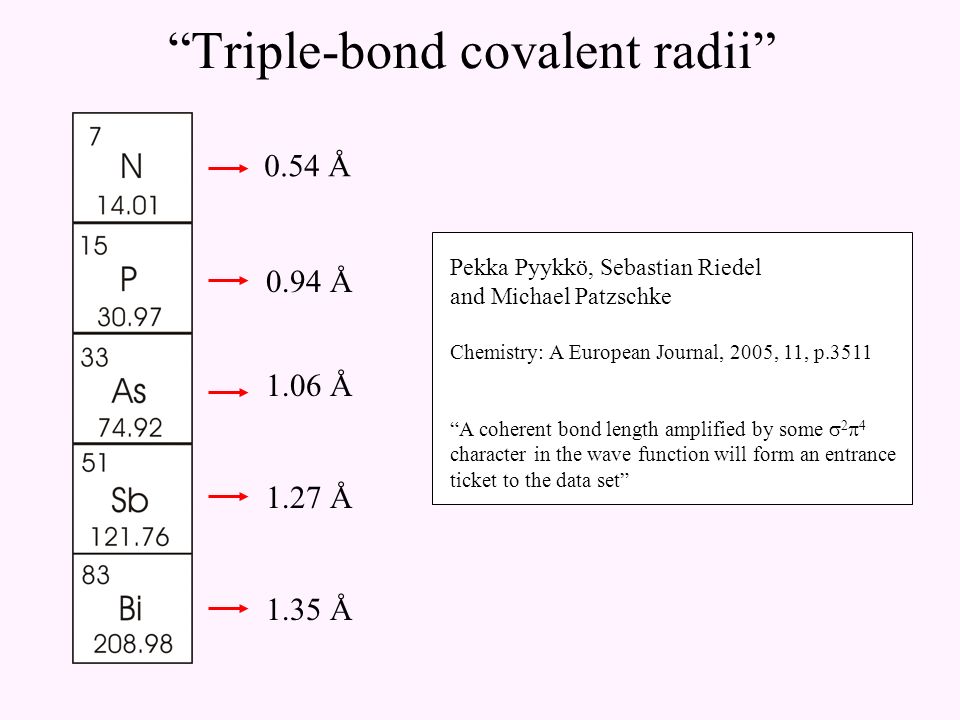 “Triple-bond covalent radii”

7
N
14.01

0.54 Å

15
P
30.97

0.94 Å

33
As
74.92

1.06 Å

51
Sb
121.76

1.27 Å

83
Bi
208.98

1.35 Å

Pekka Pyykkö, Sebastian Riedel and Michael Patzschke

Chemistry: A European Journal, 2005, 11, p.3511

“A coherent bond length amplified by some $\sigma^2\pi^4$ character in the wave function will form an entrance ticket to the data set”